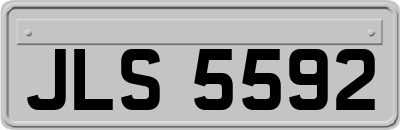 JLS 5592